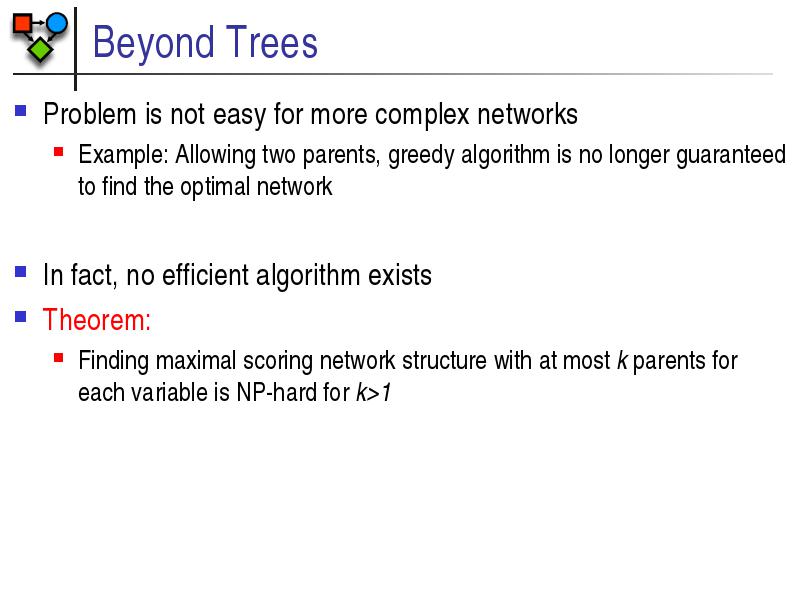 Beyond Trees

Problem is not easy for more complex networks

Example: Allowing two parents, greedy algorithm is no longer guaranteed to find the optimal network

In fact, no efficient algorithm exists

Theorem:

Finding maximal scoring network structure with at most $k$ parents for each variable is NP-hard for $k>1$